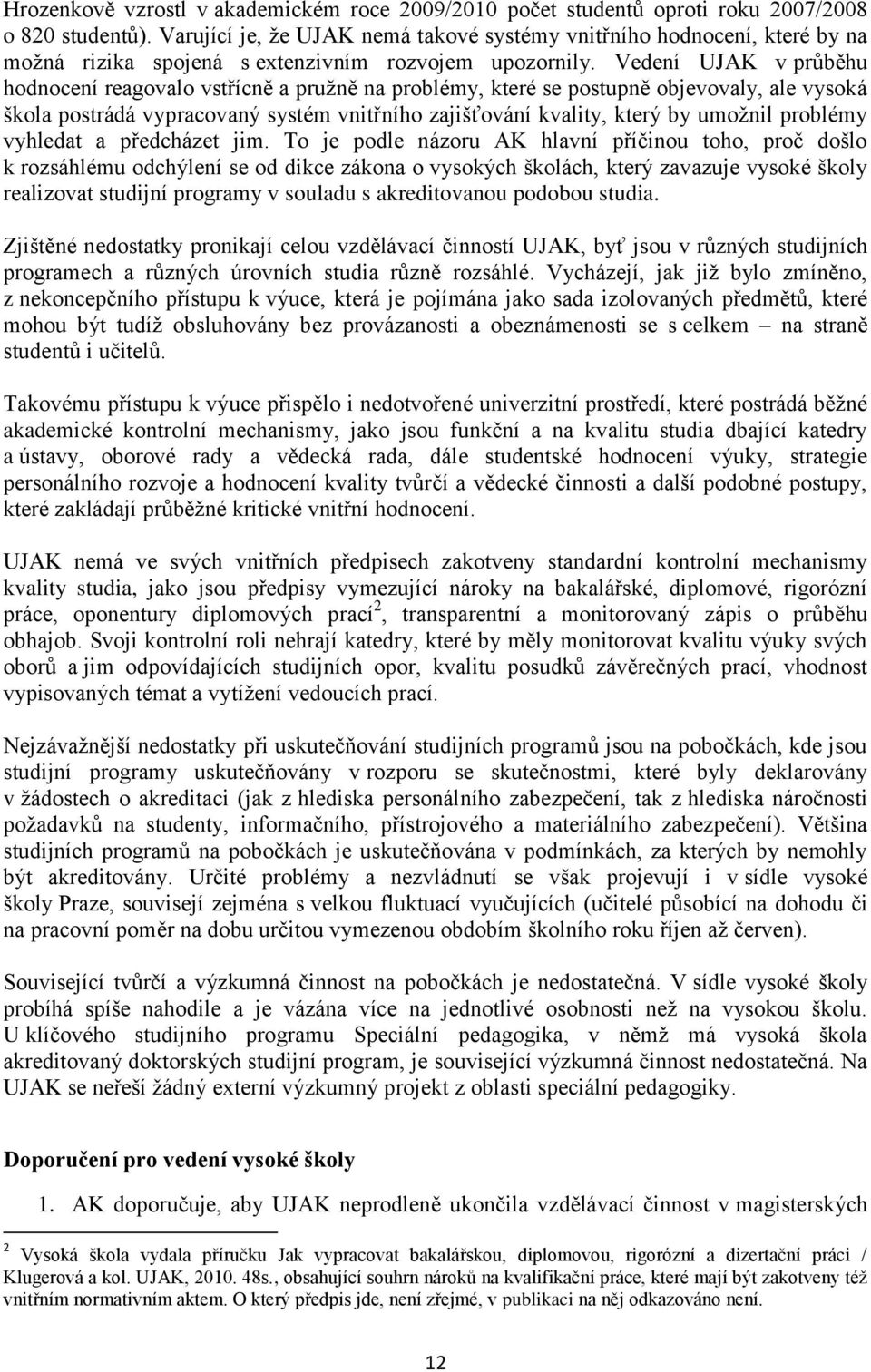 Hrozenkově vzrostl v akademickém roce 2009/2010 počet studentů oproti roku 2007/2008 o 820 studentů). Varující je, že UJAK nemá takové systémy vnitřního hodnocení, které by na možná rizika spojená s extenzivním rozvojem upozornily. Vedení UJAK v průběhu hodnocení reagovalo vstřícně a pružně na problémy, které se postupně objevovaly, ale vysoká škola postrádá vypracovaný systém vnitřního zajišťování kvality, který by umožnil problémy vyhledat a předcházet jim. To je podle názoru AK hlavní příčinou toho, proč došlo k rozsáhlému odchýlení se od dikce zákona o vysokých školách, který zavazuje vysoké školy realizovat studijní programy v souladu s akreditovanou podobou studia.

Zjištěné nedostatky pronikají celou vzdělávací činností UJAK, byť jsou v různých studijních programech a různých úrovních studia různě rozsáhlé. Vycházejí, jak již bylo zmíněno, z nekoncepčního přístupu k výuce, která je pojímána jako sada izolovaných předmětů, které mohou být tudíž obsluhovány bez provázanosti a obeznámenosti se s celkem – na straně studentů i učitelů.

Takovému přístupu k výuce přispělo i nedotvořené univerzitní prostředí, které postrádá běžné akademické kontrolní mechanismy, jako jsou funkční a na kvalitu studia dbající katedry a ústavy, oborové rady a vědecká rada, dále studentské hodnocení výuky, strategie personálního rozvoje a hodnocení kvality tvůrčí a vědecké činnosti a další podobné postupy, které zakládají průběžné kritické vnitřní hodnocení.

UJAK nemá ve svých vnitřních předpisech zakotveny standardní kontrolní mechanismy kvality studia, jako jsou předpisy vymezující nároky na bakalářské, diplomové, rigorózní práce, oponentury diplomových prací$^2$, transparentní a monitorovaný zápis o průběhu obhajob. Svoji kontrolní roli nehrají katedry, které by měly monitorovat kvalitu výuky svých oborů a jim odpovídajících studijních opor, kvalitu posudků závěrečných prací, vhodnost vypisovaných témat a vytížení vedoucích prací.

Nejzávažnější nedostatky při uskutečňování studijních programů jsou na pobočkách, kde jsou studijní programy uskutečňovány v rozporu se skutečnostmi, které byly deklarovány v žádostech o akreditaci (jak z hlediska personálního zabezpečení, tak z hlediska náročnosti požadavků na studenty, informačního, přístrojového a materiálního zabezpečení). Většina studijních programů na pobočkách je uskutečňována v podmínkách, za kterých by nemohly být akreditovány. Určité problémy a nezvládnutí se však projevují i v sídle vysoké školy Praze, souvisejí zejména s velkou fluktuací vyučujících (učitelé působící na dohodu či na pracovní poměr na dobu určitou vymezenou obdobím školního roku říjen až červen).

Související tvůrčí a výzkumná činnost na pobočkách je nedostatečná. V sídle vysoké školy probíhá spíše nahodile a je vázána více na jednotlivé osobnosti než na vysokou školu. U klíčového studijního programu Speciální pedagogika, v němž má vysoká škola akreditovaný doktorských studijní program, je související výzkumná činnost nedostatečná. Na UJAK se neřeší žádný externí výzkumný projekt z oblasti speciální pedagogiky.

Doporučení pro vedení vysoké školy

1. AK doporučuje, aby UJAK neprodleně ukončila vzdělávací činnost v magisterských

$^2$ Vysoká škola vydala příručku Jak vypracovat bakalářskou, diplomovou, rigorózní a dizertační práci / Klugerová a kol. UJAK, 2010. 48s., obsahující souhrn nároků na kvalifikační práce, které mají být zakotveny též vnitřním normativním aktem. O který předpis jde, není zřejmé, v publikaci na něj odkazováno není.

12